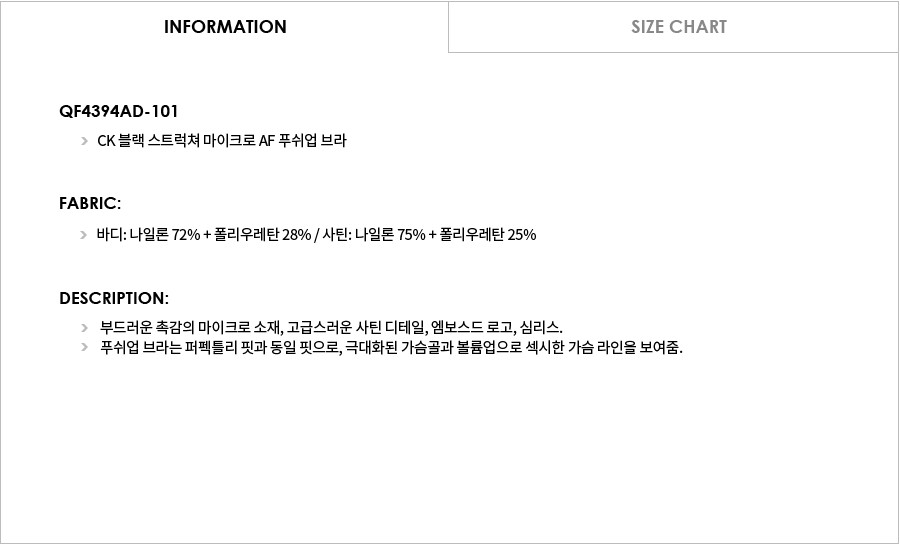 INFORMATION

SIZE CHART

QF4394AD-101

> CK 블랙 스트럭쳐 마이크로 AF 푸쉬업 브라

FABRIC:

> 바디: 나일론 72% + 폴리우레탄 28% / 사틴: 나일론 75% + 폴리우레탄 25%

DESCRIPTION:

> 부드러운 촉감의 마이크로 소재, 고급스러운 사틴 디테일, 엠보스드 로고, 심리스.
> 푸쉬업 브라는 퍼펙틀리 핏과 동일 핏으로, 극대화된 가슴골과 볼륨업으로 섹시한 가슴 라인을 보여줌.